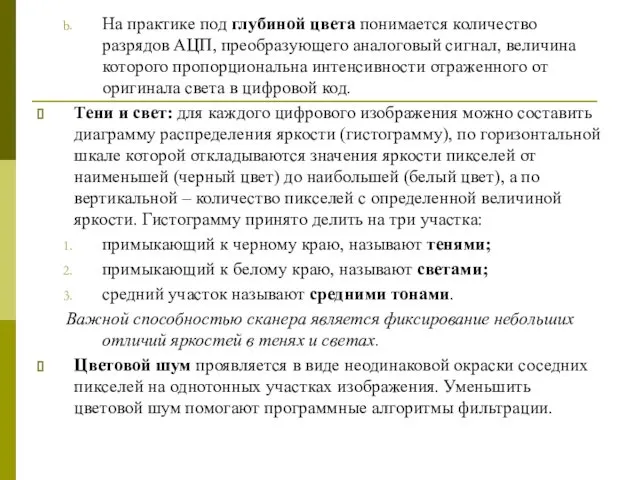 b. На практике под глубиной цвета понимается количество разрядов АЦП, преобразующего аналоговый сигнал, величина которого пропорциональна интенсивности отраженного от оригинала света в цифровой код.

Тени и свет: для каждого цифрового изображения можно составить диаграмму распределения яркости (гистограмму), по горизонтальной шкале которой откладываются значения яркости пикселей от наименьшей (черный цвет) до наибольшей (белый цвет), а по вертикальной – количество пикселей с определенной величиной яркости. Гистограмму принято делить на три участка:

1. примыкающий к черному краю, называют тенями;
2. примыкающий к белому краю, называют светами;
3. средний участок называют средними тонами.

Важной способностью сканера является фиксирование небольших отличий яркостей в тенях и светах.

Цветовой шум проявляется в виде неодинаковой окраски соседних пикселей на однотонных участках изображения. Уменьшить цветовой шум помогают программные алгоритмы фильтрации.